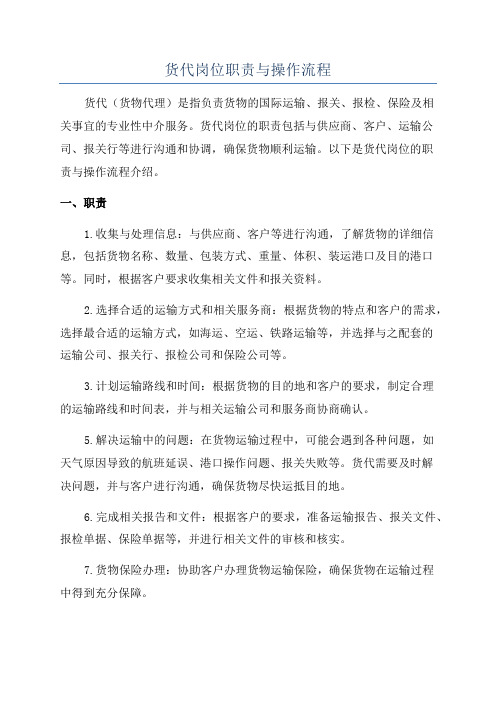 货代岗位职责与操作流程

货代（货物代理）是指负责货物的国际运输、报关、报检、保险及相关事宜的专业性中介服务。货代岗位的职责包括与供应商、客户、运输公司、报关行等进行沟通和协调，确保货物顺利运输。以下是货代岗位的职责与操作流程介绍。

一、职责

1.收集与处理信息：与供应商、客户等进行沟通，了解货物的详细信息，包括货物名称、数量、包装方式、重量、体积、装运港口及目的港口等。同时，根据客户要求收集相关文件和报关资料。

2.选择合适的运输方式和相关服务商：根据货物的特点和客户的需求，选择最合适的运输方式，如海运、空运、铁路运输等，并选择与之配套的运输公司、报关行、报检公司和保险公司等。

3.计划运输路线和时间：根据货物的目的地和客户的要求，制定合理的运输路线和时间表，并与相关运输公司和服务商协商确认。

5.解决运输中的问题：在货物运输过程中，可能会遇到各种问题，如天气原因导致的航班延误、港口操作问题、报关失败等。货代需要及时解决问题，并与客户进行沟通，确保货物尽快运抵目的地。

6.完成相关报告和文件：根据客户的要求，准备运输报告、报关文件、报检单据、保险单据等，并进行相关文件的审核和核实。

7.货物保险办理：协助客户办理货物运输保险，确保货物在运输过程中得到充分保障。